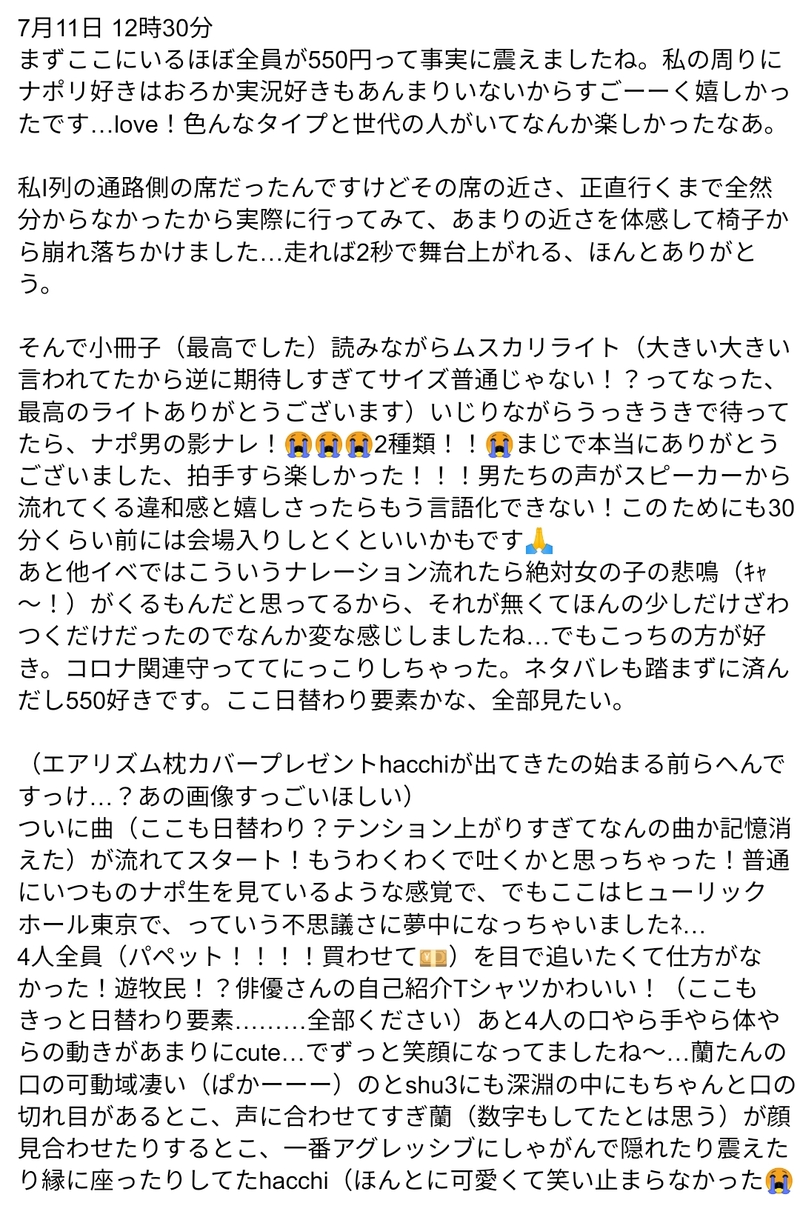 7月11日 12時30分
まずここにいるほぼ全員が550円って事実に震えましたね。私の周りにナポリ好きはおろか実況好きもあんまりいないからすごーーく嬉しかったです…love！色んなタイプと世代の人がいてなんか楽しかったなあ。

私I列の通路側の席だったんですけどその席の近さ、正直行くまで全然分からなかったから実際に行ってみて、あまりの近さを体感して椅子から崩れ落ちかけました…走れば2秒で舞台上がれる、ほんとありがとう。

そんで小冊子（最高でした）読みながらムスカリライト（大きい大きい言われてたから逆に期待しすぎてサイズ普通じゃない！？ってなった、最高のライトありがとうございます）いじりながらうっきうきで待ってたら、ナポ男の影ナレ！😭😭😭2種類！！😭まじで本当にありがとうございました、拍手すら楽しかった！！！男たちの声がスピーカーから流れてくる違和感と嬉しさったらもう言語化できない！このためにも30分くらい前には会場入りしとくといいかもです🙏
あと他イベではこういうナレーション流れたら絶対女の子の悲鳴（ｷｬ〜！）がくるもんだと思ってるから、それが無くてほんの少しだけざわつくだけだったのでなんか変な感じしましたね…でもこっちの方が好き。コロナ関連守っててにっこりしちゃった。ネタバレも踏まずに済んだし550好きです。ここ日替わり要素かな、全部見たい。

（エアリズム枕カバープレゼントhacchiが出てきたの始まる前らへんですっけ…？あの画像すっごいほしい）
ついに曲（ここも日替わり？テンション上がりすぎてなんの曲か記憶消えた）が流れてスタート！もうわくわくで吐くかと思っちゃった！普通にいつものナポ生を見ているような感覚で、でもここはヒューリックホール東京で、っていう不思議さに夢中になっちゃいましたﾈ…
4人全員（パペット！！！！買わせて💴）を目で追いたくて仕方がなかった！遊牧民！？俳優さんの自己紹介Tシャツかわいい！（ここもきっと日替わり要素………全部ください）あと4人の口やら手やら体やらの動きがあまりにcute…でずっと笑顔になってましたね〜…蘭たんの口の可動域凄い（ぱかーーー）のとshu3にも深淵の中にもちゃんと口の切れ目があるとこ、声に合わせてすぎ蘭（数字もしてたとは思う）が顔見合わせたりするとこ、一番アグレッシブにしゃがんで隠れたり震えたり縁に座ったりしてたhacchi（ほんとに可愛くて笑い止まらなかった😭